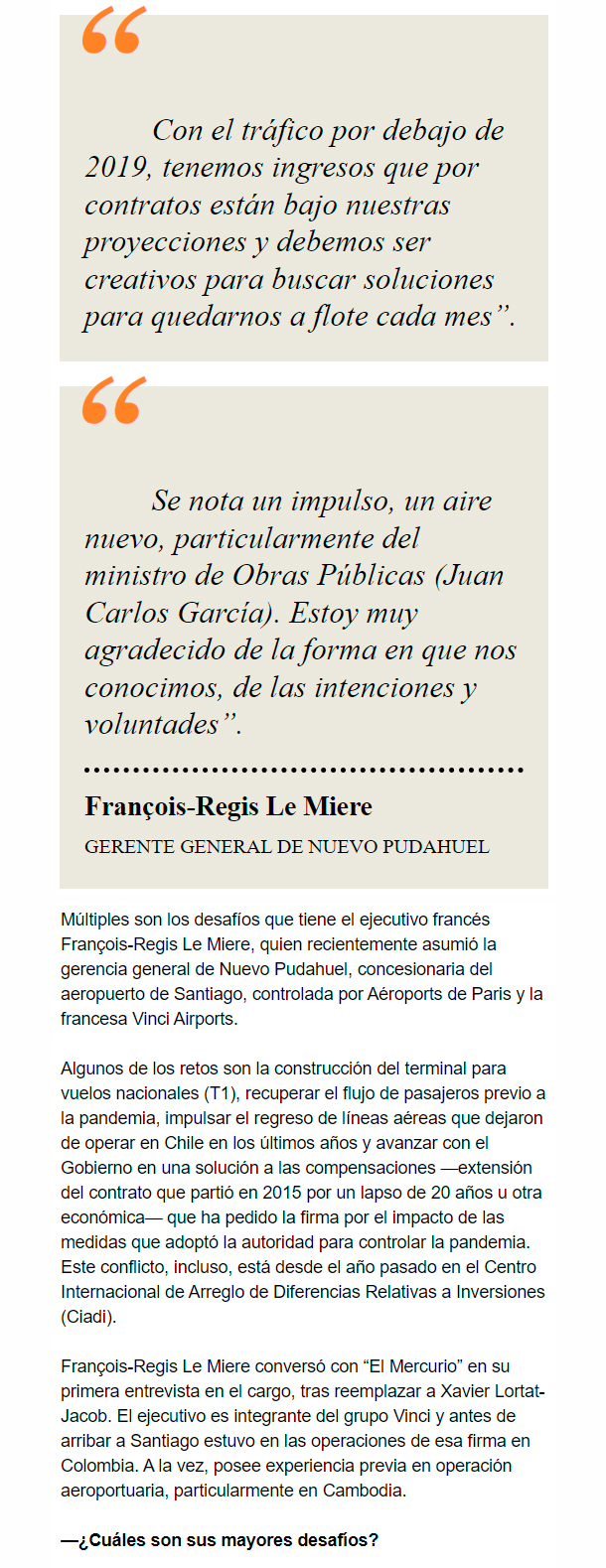 “

Con el tráfico por debajo de 2019, tenemos ingresos que por contratos están bajo nuestras proyecciones y debemos ser creativos para buscar soluciones para quedarnos a flote cada mes”.

“

Se nota un impulso, un aire nuevo, particularmente del ministro de Obras Públicas (Juan Carlos García). Estoy muy agradecido de la forma en que nos conocimos, de las intenciones y voluntades”.

François-Regis Le Miere

GERENTE GENERAL DE NUEVO PUDAHUEL

Múltiples son los desafíos que tiene el ejecutivo francés François-Regis Le Miere, quien recientemente asumió la gerencia general de Nuevo Pudahuel, concesionaria del aeropuerto de Santiago, controlada por Aéroports de Paris y la francesa Vinci Airports.

Algunos de los retos son la construcción del terminal para vuelos nacionales (T1), recuperar el flujo de pasajeros previo a la pandemia, impulsar el regreso de líneas aéreas que dejaron de operar en Chile en los últimos años y avanzar con el Gobierno en una solución a las compensaciones —extensión del contrato que partió en 2015 por un lapso de 20 años u otra económica— que ha pedido la firma por el impacto de las medidas que adoptó la autoridad para controlar la pandemia. Este conflicto, incluso, está desde el año pasado en el Centro Internacional de Arreglo de Diferencias Relativas a Inversiones (Ciadi).

François-Regis Le Miere conversó con “El Mercurio” en su primera entrevista en el cargo, tras reemplazar a Xavier Lortat-Jacob. El ejecutivo es integrante del grupo Vinci y antes de arribar a Santiago estuvo en las operaciones de esa firma en Colombia. A la vez, posee experiencia previa en operación aeroportuaria, particularmente en Cambodia.

—¿Cuáles son sus mayores desafíos?